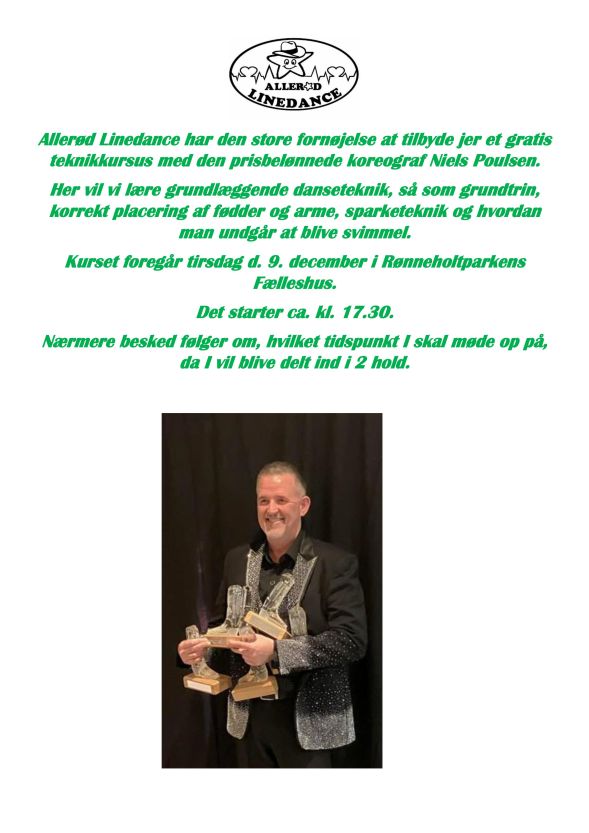 ALLERØD LINEDANCE

Allerød Linedance har den store fornøjelse at tilbyde jer et gratis teknikkursus med den prisbelønnede koreograf Niels Poulsen.

Her vil vi lære grundlæggende danseteknik, så som grundtrin, korrekt placering af fødder og arme, sparketeknik og hvordan man undgår at blive svimmel.

Kurset foregår tirsdag d. 9. december i Rønneholtparkens Fælleshus.

Det starter ca. kl. 17.30.

Nærmere besked følger om, hvilket tidspunkt I skal møde op på, da I vil blive delt ind i 2 hold.